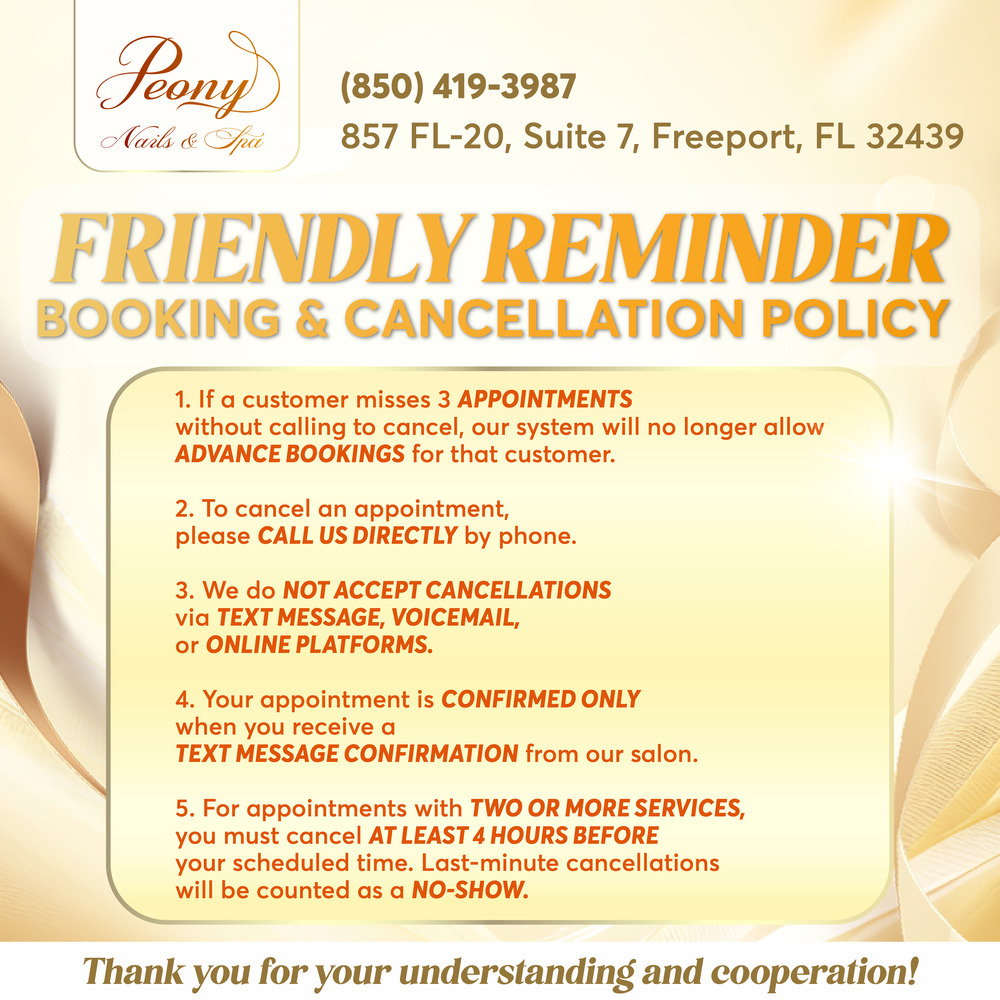 Peony
Nails & Spa

(850) 419-3987
857 FL-20, Suite 7, Freeport, FL 32439

FRIENDLY REMINDER
BOOKING & CANCELLATION POLICY

1. If a customer misses 3 APPOINTMENTS without calling to cancel, our system will no longer allow ADVANCE BOOKINGS for that customer.

2. To cancel an appointment, please CALL US DIRECTLY by phone.

3. We do NOT ACCEPT CANCELLATIONS via TEXT MESSAGE, VOICEMAIL, or ONLINE PLATFORMS.

4. Your appointment is CONFIRMED ONLY when you receive a TEXT MESSAGE CONFIRMATION from our salon.

5. For appointments with TWO OR MORE SERVICES, you must cancel AT LEAST 4 HOURS BEFORE your scheduled time. Last-minute cancellations will be counted as a NO-SHOW.

Thank you for your understanding and cooperation!